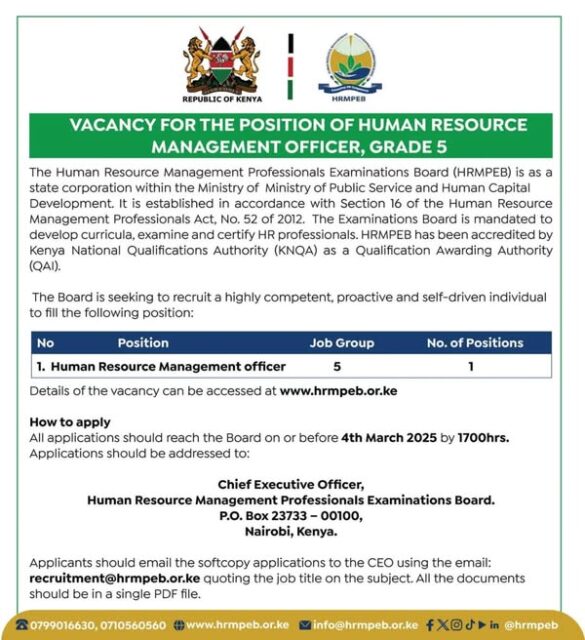 REPUBLIC OF KENYA

HRMPEB

VACANCY FOR THE POSITION OF HUMAN RESOURCE MANAGEMENT OFFICER, GRADE 5

The Human Resource Management Professionals Examinations Board (HRMPEB) is as a state corporation within the Ministry of Ministry of Public Service and Human Capital Development. It is established in accordance with Section 16 of the Human Resource Management Professionals Act, No. 52 of 2012. The Examinations Board is mandated to develop curricula, examine and certify HR professionals. HRMPEB has been accredited by Kenya National Qualifications Authority (KNQA) as a Qualification Awarding Authority (QAI).

The Board is seeking to recruit a highly competent, proactive and self-driven individual to fill the following position:

| No | Position | Job Group | No. of Positions |
|---|---|---|---|
| 1. | Human Resource Management officer | 5 | 1 |

Details of the vacancy can be accessed at www.hrmpeb.or.ke

How to apply
All applications should reach the Board on or before 4th March 2025 by 1700hrs. Applications should be addressed to:

Chief Executive Officer,
Human Resource Management Professionals Examinations Board.
P.O. Box 23733 – 00100,
Nairobi, Kenya.

Applicants should email the softcopy applications to the CEO using the email: recruitment@hrmpeb.or.ke quoting the job title on the subject. All the documents should be in a single PDF file.

0799016630, 0710560560 www.hrmpeb.or.ke info@hrmpeb.or.ke @hrmpeb